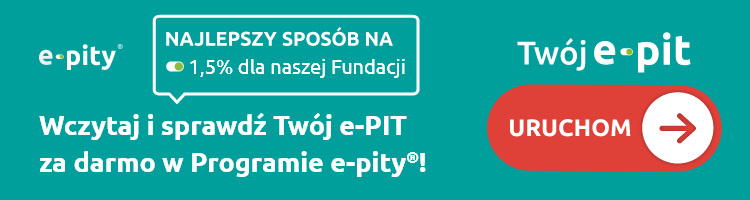 e-pity®

NAJLEPSZY SPOSÓB NA
1,5% dla naszej Fundacji

Wczytaj i sprawdź Twój e-PIT za darmo w Programie e-pity®!

Twój e-pit

URUCHOM